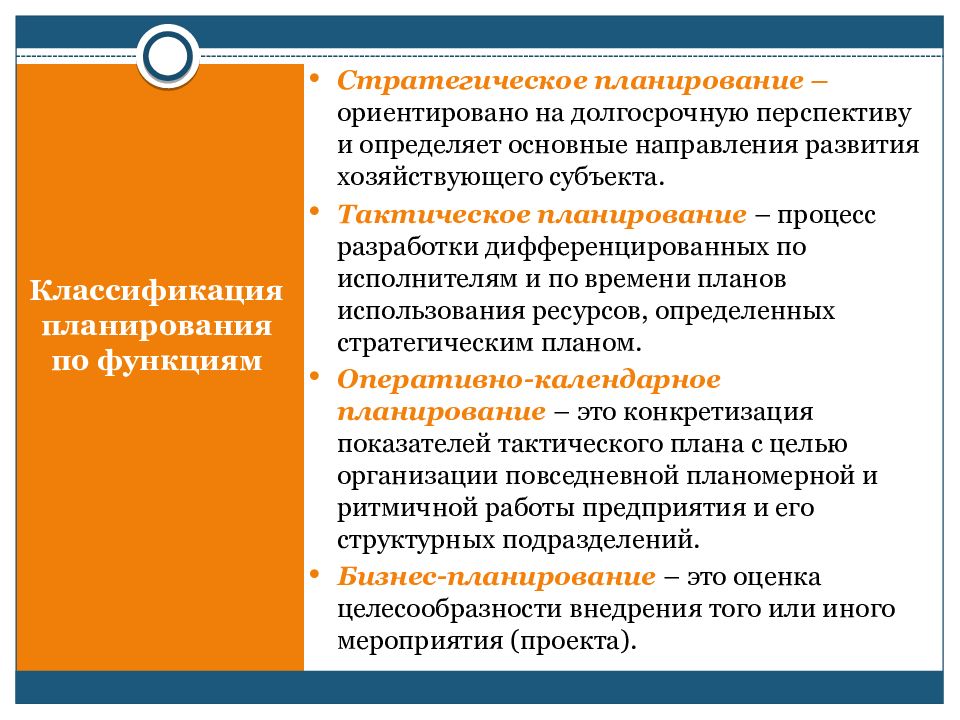 Классификация планирования по функциям

• Стратегическое планирование – ориентировано на долгосрочную перспективу и определяет основные направления развития хозяйствующего субъекта.
• Тактическое планирование – процесс разработки дифференцированных по исполнителям и по времени планов использования ресурсов, определенных стратегическим планом.
• Оперативно-календарное планирование – это конкретизация показателей тактического плана с целью организации повседневной планомерной и ритмичной работы предприятия и его структурных подразделений.
• Бизнес-планирование – это оценка целесообразности внедрения того или иного мероприятия (проекта).